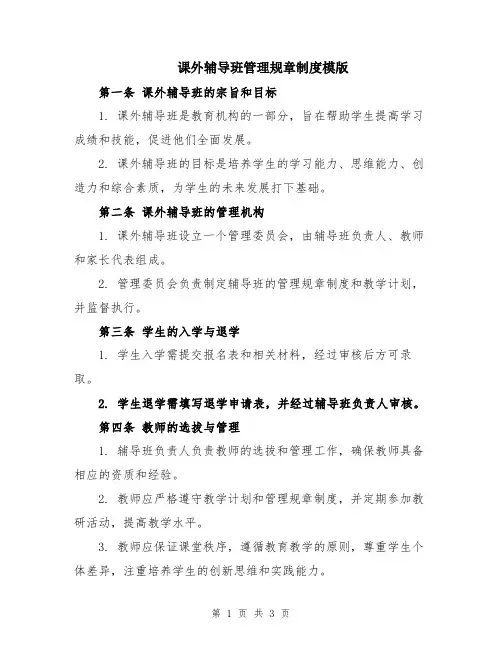 课外辅导班管理规章制度模版

第一条 课外辅导班的宗旨和目标

1. 课外辅导班是教育机构的一部分，旨在帮助学生提高学习成绩和技能，促进他们全面发展。

2. 课外辅导班的目标是培养学生的学习能力、思维能力、创造力和综合素质，为学生的未来发展打下基础。

第二条 课外辅导班的管理机构

1. 课外辅导班设立一个管理委员会，由辅导班负责人、教师和家长代表组成。

2. 管理委员会负责制定辅导班的管理规章制度和教学计划，并监督执行。

第三条 学生的入学与退学

1. 学生入学需提交报名表和相关材料，经过审核后方可录取。

2. 学生退学需填写退学申请表，并经过辅导班负责人审核。

第四条 教师的选拔与管理

1. 辅导班负责人负责教师的选拔和管理工作，确保教师具备相应的资质和经验。

2. 教师应严格遵守教学计划和管理规章制度，并定期参加教研活动，提高教学水平。

3. 教师应保证课堂秩序，遵循教育教学的原则，尊重学生个体差异，注重培养学生的创新思维和实践能力。

第 1 页 共 3 页